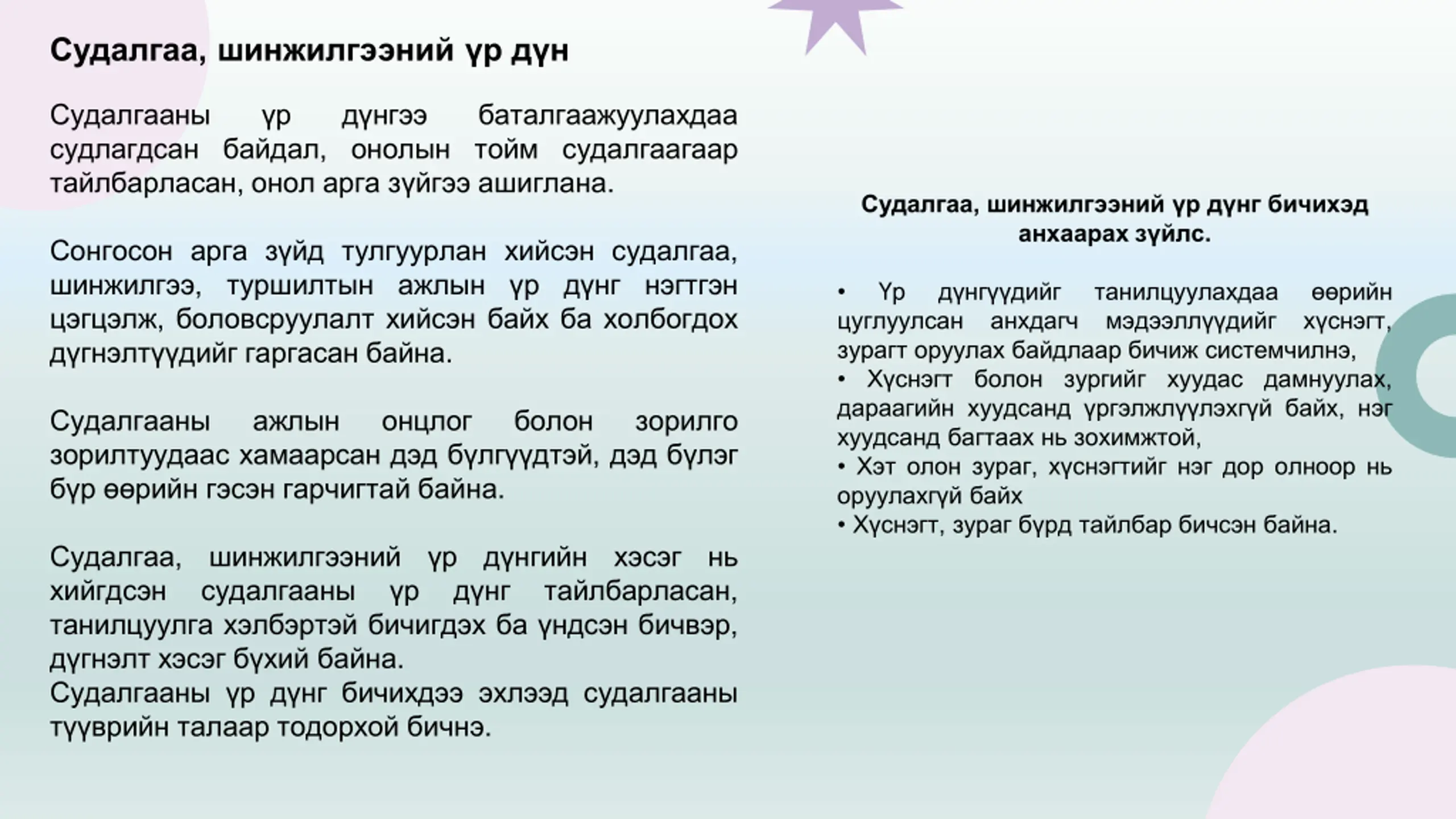 Судалгаа, шинжилгээний үр дүн

Судалгааны үр дүнгээ баталгаажуулахдаа судлагдсан байдал, онолын тойм судалгаагаар тайлбарласан, онол арга зүйгээ ашиглана.

Сонгосон арга зүйд тулгуурлан хийсэн судалгаа, шинжилгээ, туршилтын ажлын үр дүнг нэгтгэн цэгцэлж, боловсруулалт хийсэн байх ба холбогдох дүгнэлтүүдийг гаргасан байна.

Судалгааны ажлын онцлог болон зорилго зорилтуудаас хамаарсан дэд бүлгүүдтэй, дэд бүлэг бүр өөрийн гэсэн гарчигтай байна.

Судалгаа, шинжилгээний үр дүнгийн хэсэг нь хийгдсэн судалгааны үр дүнг тайлбарласан, танилцуулга хэлбэртэй бичигдэх ба үндсэн бичвэр, дүгнэлт хэсэг бүхий байна.
Судалгааны үр дүнг бичихдээ эхлээд судалгааны түүврийн талаар тодорхой бичнэ.

Судалгаа, шинжилгээний үр дүнг бичихэд анхаарах зүйлс.

• Үр дүнгүүдийг танилцуулахдаа өөрийн цуглуулсан анхдагч мэдээллүүдийг хүснэгт, зурагт оруулах байдлаар бичиж системчилнэ,
• Хүснэгт болон зургийг хуудас дамнуулах, дараагийн хуудсанд үргэлжлүүлэхгүй байх, нэг хуудсанд багтаах нь зохимжтой,
• Хэт олон зураг, хүснэгтийг нэг дор олноор нь оруулахгүй байх
• Хүснэгт, зураг бүрд тайлбар бичсэн байна.